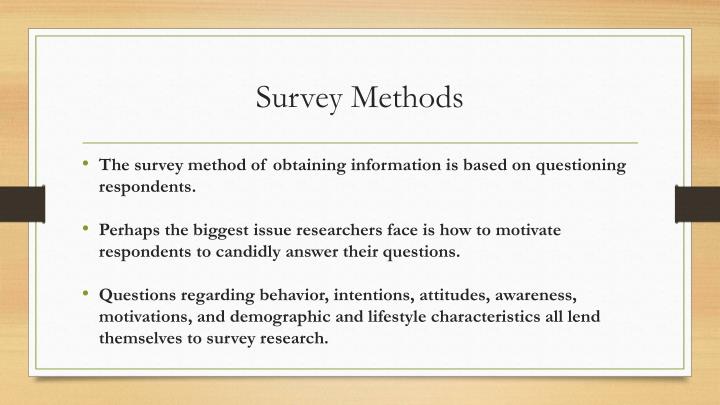 Survey Methods

• The survey method of obtaining information is based on questioning respondents.

• Perhaps the biggest issue researchers face is how to motivate respondents to candidly answer their questions.

• Questions regarding behavior, intentions, attitudes, awareness, motivations, and demographic and lifestyle characteristics all lend themselves to survey research.